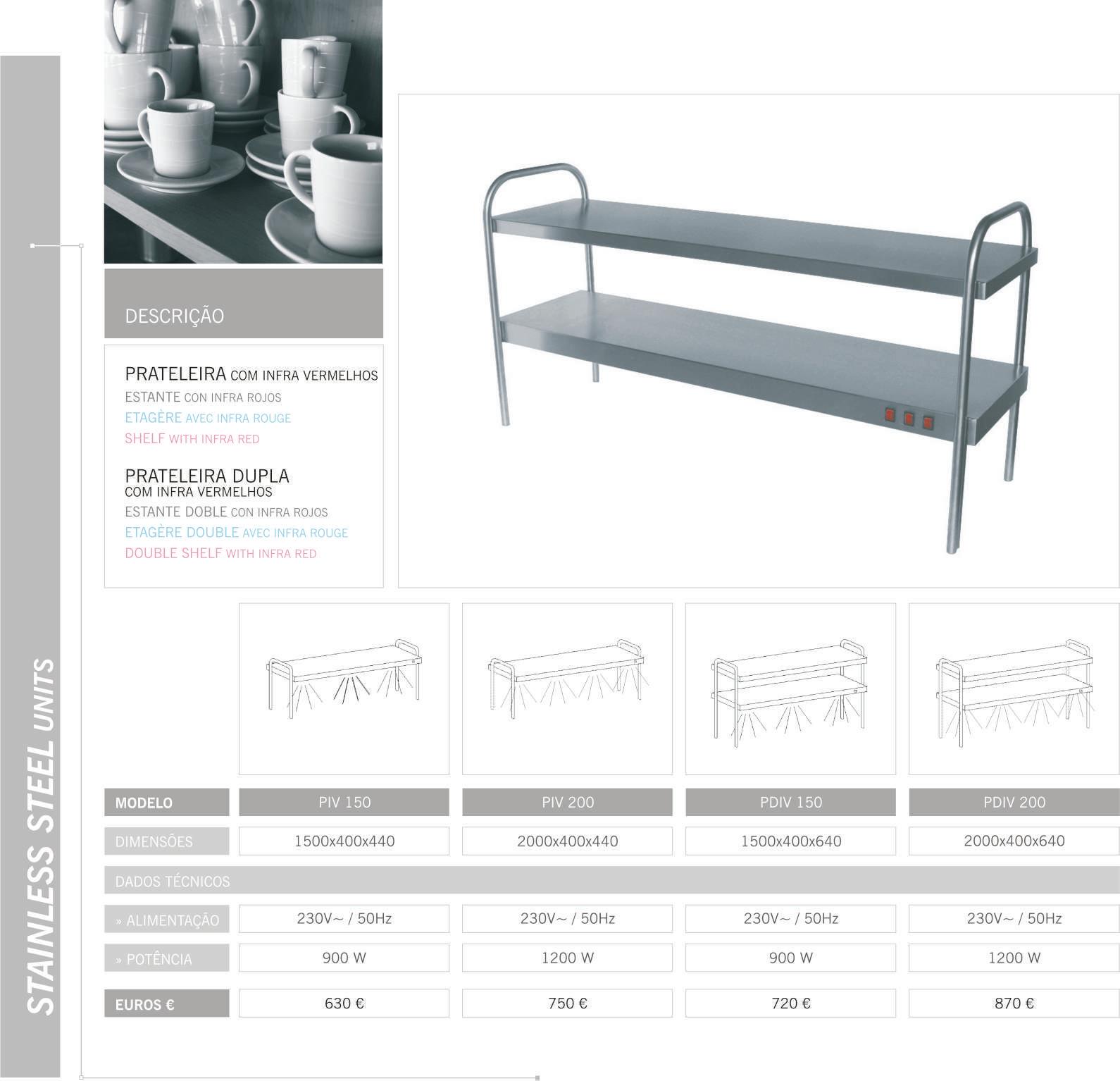 STAINLESS STEEL UNITS

DESCRIÇÃO

PRATELEIRA COM INFRA VERMELHOS
ESTANTE CON INFRA ROJOS
ETAGÈRE AVEC INFRA ROUGE
SHELF WITH INFRA RED

PRATELEIRA DUPLA
COM INFRA VERMELHOS
ESTANTE DOBLE CON INFRA ROJOS
ETAGÈRE DOUBLE AVEC INFRA ROUGE
DOUBLE SHELF WITH INFRA RED

| MODELO | PIV 150 | PIV 200 | PDIV 150 | PDIV 200 |
|---|---|---|---|---|
| DIMENSÕES | 1500x400x440 | 2000x400x440 | 1500x400x640 | 2000x400x640 |
| DADOS TÉCNICOS | | | | |
| » ALIMENTAÇÃO | 230V~ / 50Hz | 230V~ / 50Hz | 230V~ / 50Hz | 230V~ / 50Hz |
| » POTÊNCIA | 900 W | 1200 W | 900 W | 1200 W |
| EUROS € | 630 € | 750 € | 720 € | 870 € |